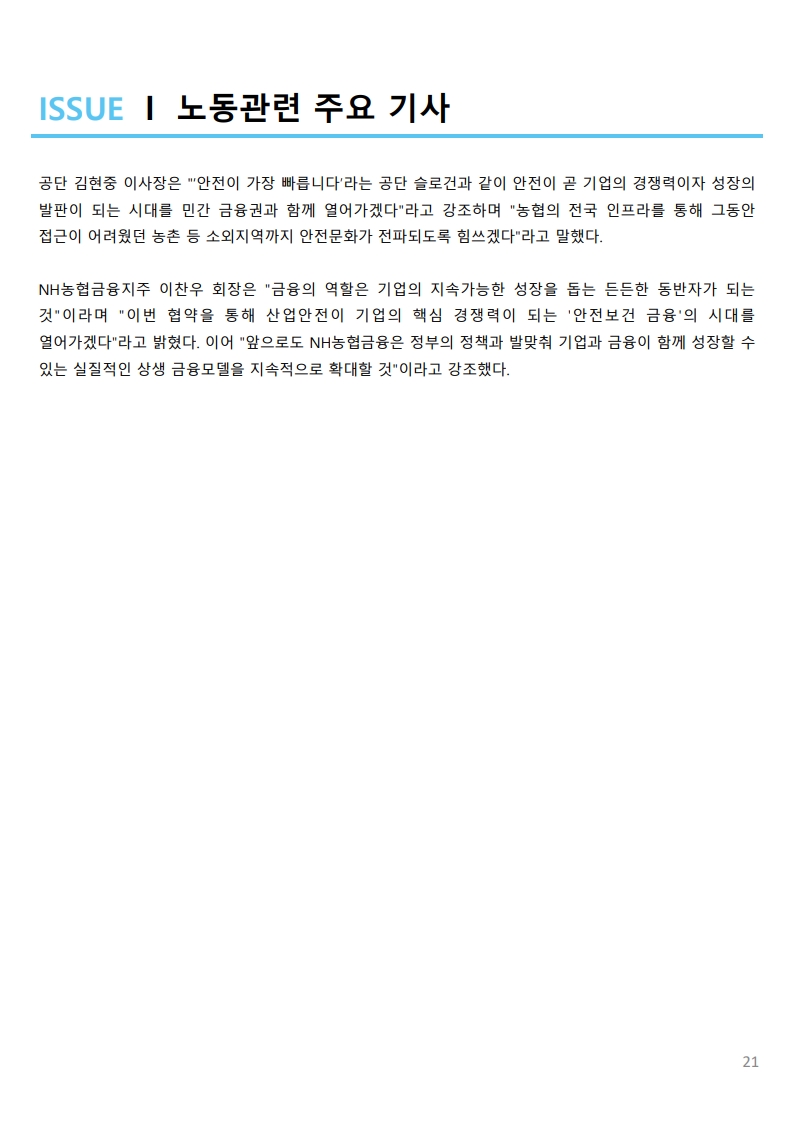 ISSUE Ⅰ 노동관련 주요 기사

공단 김현중 이사장은 "'안전이 가장 빠릅니다'라는 공단 슬로건과 같이 안전이 곧 기업의 경쟁력이자 성장의 발판이 되는 시대를 민간 금융권과 함께 열어가겠다"라고 강조하며 "농협의 전국 인프라를 통해 그동안 접근이 어려웠던 농촌 등 소외지역까지 안전문화가 전파되도록 힘쓰겠다"라고 말했다.

NH농협금융지주 이찬우 회장은 "금융의 역할은 기업의 지속가능한 성장을 돕는 든든한 동반자가 되는 것"이라며 "이번 협약을 통해 산업안전이 기업의 핵심 경쟁력이 되는 '안전보건 금융'의 시대를 열어가겠다"라고 밝혔다. 이어 "앞으로도 NH농협금융은 정부의 정책과 발맞춰 기업과 금융이 함께 성장할 수 있는 실질적인 상생 금융모델을 지속적으로 확대할 것"이라고 강조했다.

21